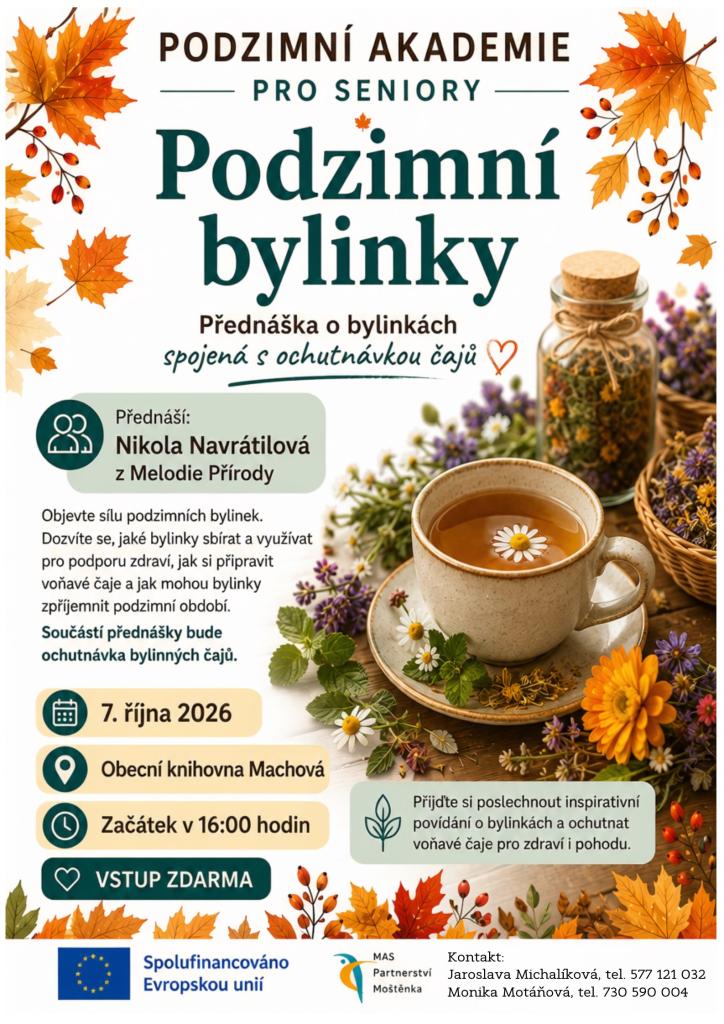 PODZIMNÍ AKADEMIE
PRO SENIORY

Podzimní bylinky

Přednáška o bylinkách
spojená s ochutnávkou čajů

Přednáší:
Nikola Navrátilová
z Melodie Přírody

Objevte sílu podzimních bylinek. Dozvíte se, jaké bylinky sbírat a využívat pro podporu zdraví, jak si připravit voňavé čaje a jak mohou bylinky zpříjemnit podzimní období.

Součástí přednášky bude ochutnávka bylinných čajů.

7. října 2026

Obecní knihovna Machová

Začátek v 16:00 hodin

VSTUP ZDARMA

Přijďte si poslechnout inspirativní povídání o bylinkách a ochutnat voňavé čaje pro zdraví i pohodu.

Spolufinancováno Evropskou unií

MAS Partnerství Moštěnka

Kontakt:
Jaroslava Michalíková, tel. 577 121 032
Monika Motáňová, tel. 730 590 004